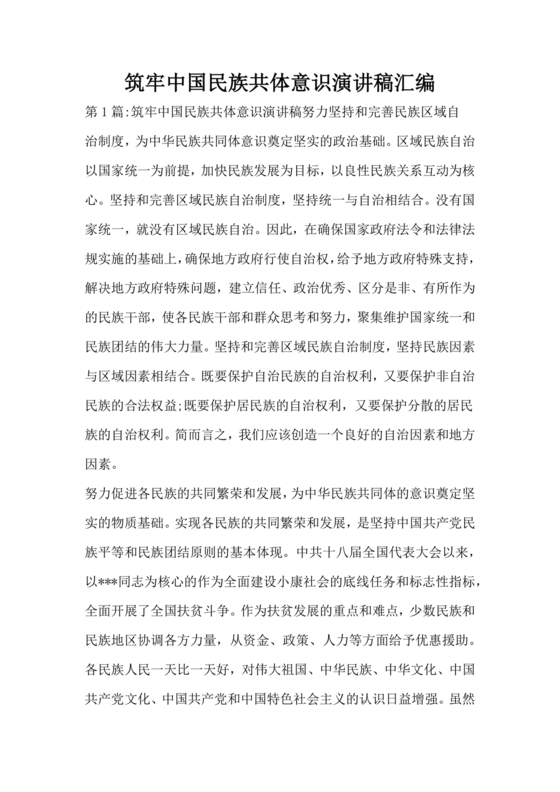 筑牢中国民族共体意识演讲稿汇编

第1篇:筑牢中国民族共体意识演讲稿努力坚持和完善民族区域自治制度，为中华民族共同体意识奠定坚实的政治基础。区域民族自治以国家统一为前提，加快民族发展为目标，以良性民族关系互动为核心。坚持和完善区域民族自治制度，坚持统一与自治相结合。没有国家统一，就没有区域民族自治。因此，在确保国家政府法令和法律法规实施的基础上，确保地方政府行使自治权，给予地方政府特殊支持，解决地方政府特殊问题，建立信任、政治优秀、区分是非、有所作为的民族干部，使各民族干部和群众思考和努力，聚集维护国家统一和民族团结的伟大力量。坚持和完善区域民族自治制度，坚持民族因素与区域因素相结合。既要保护自治民族的自治权利，又要保护非自治民族的合法权益;既要保护居民族的自治权利，又要保护分散的居民族的自治权利。简而言之，我们应该创造一个良好的自治因素和地方因素。

努力促进各民族的共同繁荣和发展，为中华民族共同体的意识奠定坚实的物质基础。实现各民族的共同繁荣和发展，是坚持中国共产党民族平等和民族团结原则的基本体现。中共十八届全国代表大会以来，以***同志为核心的作为全面建设小康社会的底线任务和标志性指标，全面开展了全国扶贫斗争。作为扶贫发展的重点和难点，少数民族和民族地区协调各方力量，从资金、政策、人力等方面给予优惠援助。各民族人民一天比一天好，对伟大祖国、中华民族、中华文化、中国共产党文化、中国共产党和中国特色社会主义的认识日益增强。虽然